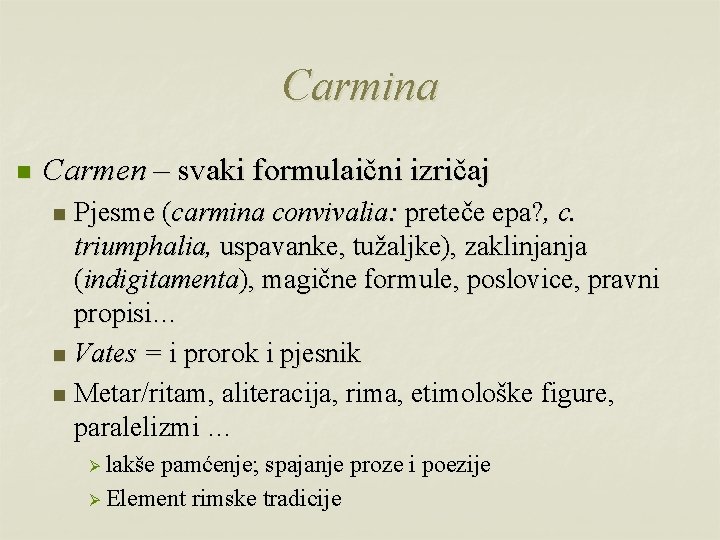 Carmina

Carmen – svaki formulaični izričaj

Pjesme (carmina convivalia: preteče epa?, c. triumphalia, uspavanke, tužaljke), zaklinjanja (indigitamenta), magične formule, poslovice, pravni propisi…

Vates = i prorok i pjesnik

Metar/ritam, aliteracija, rima, etimološke figure, paralelizmi …

lakše pamćenje; spajanje proze i poezije

Element rimske tradicije